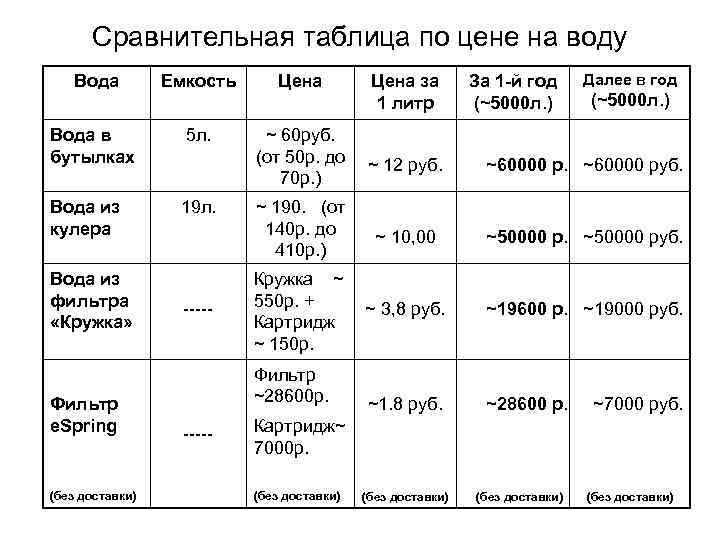 Сравнительная таблица по цене на воду

| Вода | Емкость | Цена | Цена за 1 литр | За 1-й год (~5000л.) | Далее в год (~5000л.) |
|---|---|---|---|---|---|
| Вода в бутылках | 5л. | ~ 60руб. (от 50р. до 70р.) | ~ 12 руб. | ~60000 р. | ~60000 руб. |
| Вода из кулера | 19л. | ~ 190. (от 140р. до 410р.) | ~ 10,00 | ~50000 р. | ~50000 руб. |
| Вода из фильтра «Кружка» | ----- | Кружка ~ 550р. + Картридж ~ 150р. | ~ 3,8 руб. | ~19600 р. | ~19000 руб. |
| Фильтр eSpring (без доставки) | ----- | Фильтр ~28600р. Картридж~ 7000р. (без доставки) | ~1.8 руб. (без доставки) | ~28600 р. (без доставки) | ~7000 руб. (без доставки) |